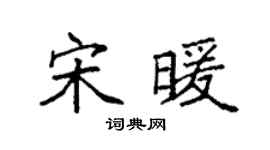 宋暖

词典网